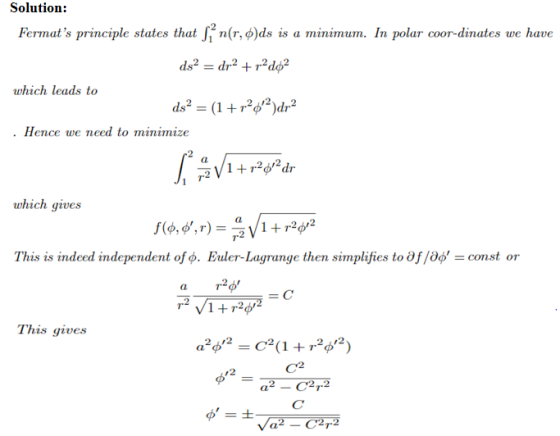 Solution:

Fermat's principle states that $\int_1^2 n(r,\phi)ds$ is a minimum. In polar coor-dinates we have

$ds^2 = dr^2 + r^2 d\phi^2$

which leads to

$ds^2 = (1 + r^2\phi'^2)dr^2$

. Hence we need to minimize

$\int_1^2 \frac{a}{r^2}\sqrt{1 + r^2\phi'^2}dr$

which gives

$f(\phi, \phi', r) = \frac{a}{r^2}\sqrt{1 + r^2\phi'^2}$

This is indeed independent of $\phi$. Euler-Lagrange then simplifies to $\partial f/\partial\phi' = const$ or

$\frac{a}{r^2}\frac{r^2\phi'}{\sqrt{1 + r^2\phi'^2}} = C$

This gives

$a^2\phi'^2 = C^2(1 + r^2\phi'^2)$

$\phi'^2 = \frac{C^2}{a^2 - C^2r^2}$

$\phi' = \pm\frac{C}{\sqrt{a^2 - C^2r^2}}$